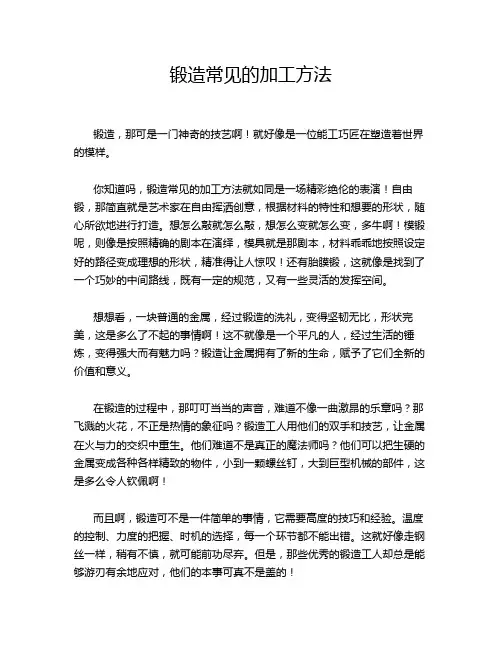 锻造常见的加工方法

锻造，那可是一门神奇的技艺啊！就好像是一位能工巧匠在塑造着世界的模样。

你知道吗，锻造常见的加工方法就如同是一场精彩绝伦的表演！自由锻，那简直就是艺术家在自由挥洒创意，根据材料的特性和想要的形状，随心所欲地进行打造。想怎么敲就怎么敲，想怎么变就怎么变，多牛啊！模锻呢，则像是按照精确的剧本在演绎，模具就是那剧本，材料乖乖地按照设定好的路径变成理想的形状，精准得让人惊叹！还有胎膜锻，这就像是找到了一个巧妙的中间路线，既有一定的规范，又有一些灵活的发挥空间。

想想看，一块普通的金属，经过锻造的洗礼，变得坚韧无比，形状完美，这是多么了不起的事情啊！这不就像是一个平凡的人，经过生活的锤炼，变得强大而有魅力吗？锻造让金属拥有了新的生命，赋予了它们全新的价值和意义。

在锻造的过程中，那叮叮当当的声音，难道不像一曲激昂的乐章吗？那飞溅的火花，不正是热情的象征吗？锻造工人用他们的双手和技艺，让金属在火与力的交织中重生。他们难道不是真正的魔法师吗？他们可以把生硬的金属变成各种各样精致的物件，小到一颗螺丝钉，大到巨型机械的部件，这是多么令人钦佩啊！

而且啊，锻造可不是一件简单的事情，它需要高度的技巧和经验。温度的控制、力度的把握、时机的选择，每一个环节都不能出错。这就好像走钢丝一样，稍有不慎，就可能前功尽弃。但是，那些优秀的锻造工人却总是能够游刃有余地应对，他们的本事可真不是盖的！